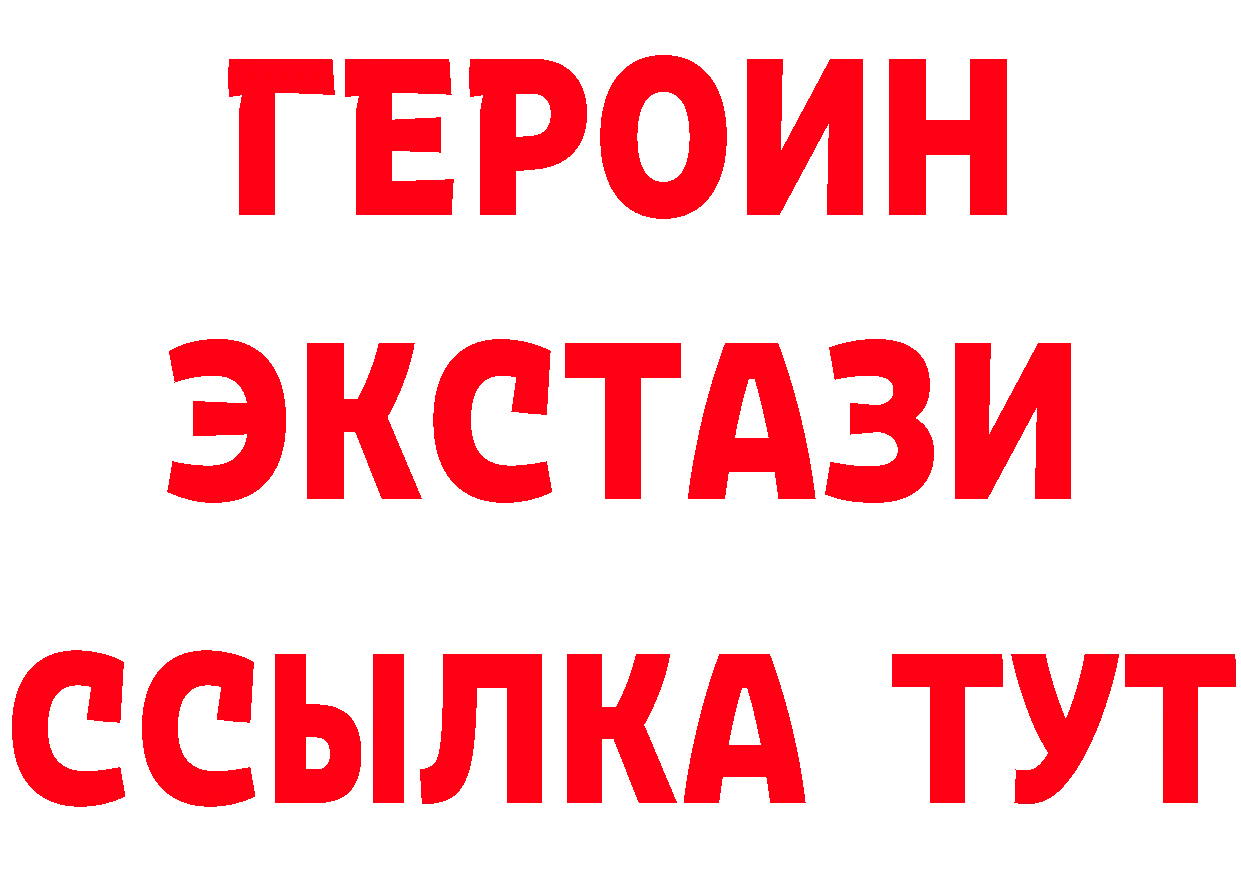 ГЕРОИН ЭКСТАЗИ ССЫЛКА ТУТ